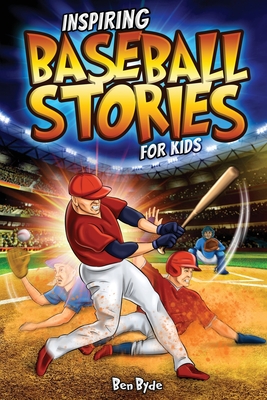 INSPIRING
BASEBALL
STORIES
FOR KIDS

Ben Byde